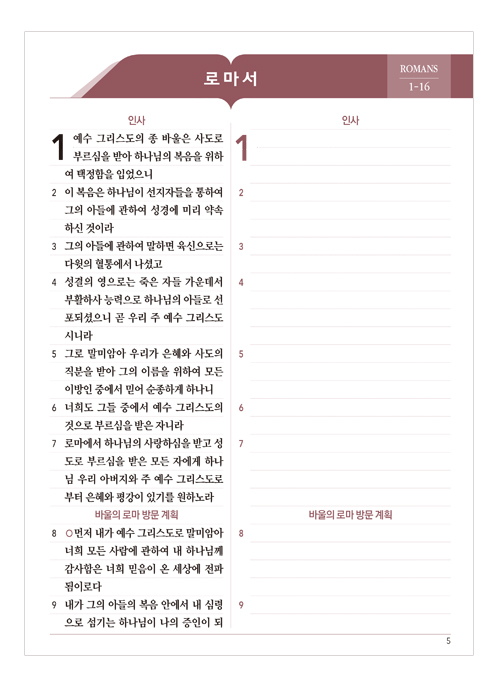 로마서

ROMANS
1-16

인사

1 예수 그리스도의 종 바울은 사도로 부르심을 받아 하나님의 복음을 위하여 택정함을 입었으니
2 이 복음은 하나님이 선지자들을 통하여 그의 아들에 관하여 성경에 미리 약속하신 것이라
3 그의 아들에 관하여 말하면 육신으로는 다윗의 혈통에서 나셨고
4 성결의 영으로는 죽은 자들 가운데서 부활하사 능력으로 하나님의 아들로 선포되셨으니 곧 우리 주 예수 그리스도시니라
5 그로 말미암아 우리가 은혜와 사도의 직분을 받아 그의 이름을 위하여 모든 이방인 중에서 믿어 순종하게 하나니
6 너희도 그들 중에서 예수 그리스도의 것으로 부르심을 받은 자니라
7 로마에서 하나님의 사랑하심을 받고 성도로 부르심을 받은 모든 자에게 하나님 우리 아버지와 주 예수 그리스도로부터 은혜와 평강이 있기를 원하노라

바울의 로마 방문 계획

8 ○먼저 내가 예수 그리스도로 말미암아 너희 모든 사람에 관하여 내 하나님께 감사함은 너희 믿음이 온 세상에 전파됨이로다
9 내가 그의 아들의 복음 안에서 내 심령으로 섬기는 하나님이 나의 증인이 되

인사

1
2
3
4
5
6
7

바울의 로마 방문 계획

8
9

5